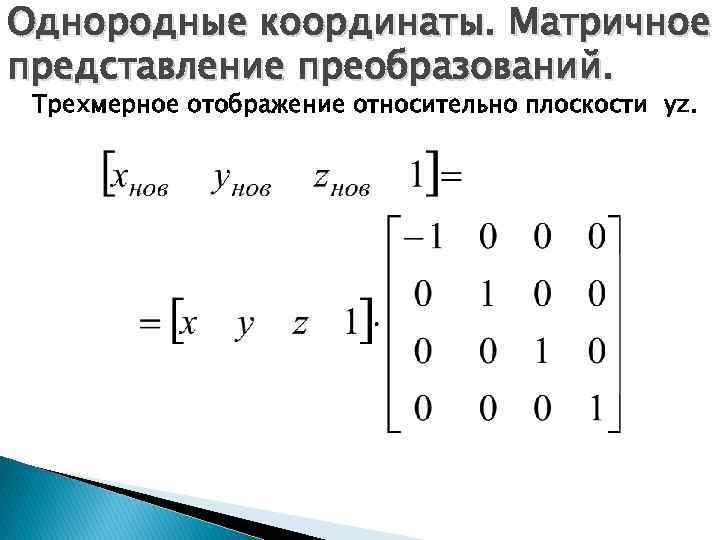 Однородные координаты. Матричное представление преобразований.

Трехмерное отображение относительно плоскости yz.

$\begin{bmatrix} x_{нов} & y_{нов} & z_{нов} & 1 \end{bmatrix} =$

$= \begin{bmatrix} x & y & z & 1 \end{bmatrix} \cdot \begin{bmatrix} -1 & 0 & 0 & 0 \\ 0 & 1 & 0 & 0 \\ 0 & 0 & 1 & 0 \\ 0 & 0 & 0 & 1 \end{bmatrix}$